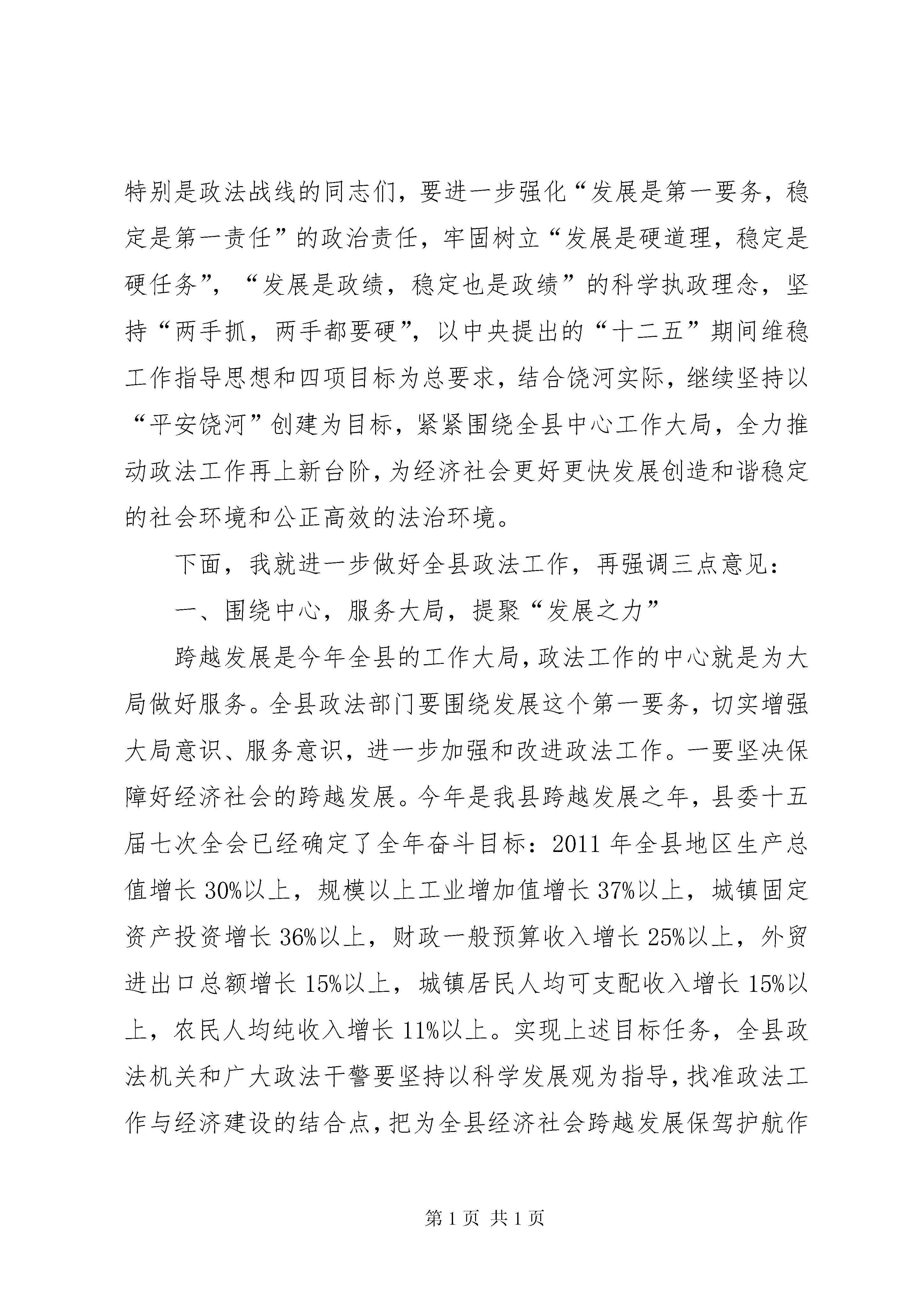 特别是政法战线的同志们，要进一步强化“发展是第一要务，稳定是第一责任”的政治责任，牢固树立“发展是硬道理，稳定是硬任务”，“发展是政绩，稳定也是政绩”的科学执政理念，坚持“两手抓，两手都要硬”，以中央提出的“十二五”期间维稳工作指导思想和四项目标为总要求，结合饶河实际，继续坚持以“平安饶河”创建为目标，紧紧围绕全县中心工作大局，全力推动政法工作再上新台阶，为经济社会更好更快发展创造和谐稳定的社会环境和公正高效的法治环境。

下面，我就进一步做好全县政法工作，再强调三点意见：

一、围绕中心，服务大局，提聚“发展之力”

跨越发展是今年全县的工作大局，政法工作的中心就是为大局做好服务。全县政法部门要围绕发展这个第一要务，切实增强大局意识、服务意识，进一步加强和改进政法工作。一要坚决保障好经济社会的跨越发展。今年是我县跨越发展之年，县委十五届七次全会已经确定了全年奋斗目标：2011 年全县地区生产总值增长 30%以上，规模以上工业增加值增长 37%以上，城镇固定资产投资增长 36%以上，财政一般预算收入增长 25%以上，外贸进出口总额增长 15%以上，城镇居民人均可支配收入增长 15%以上，农民人均纯收入增长 11%以上。实现上述目标任务，全县政法机关和广大政法干警要坚持以科学发展观为指导，找准政法工作与经济建设的结合点，把为全县经济社会跨越发展保驾护航作

第 1 页 共 1 页